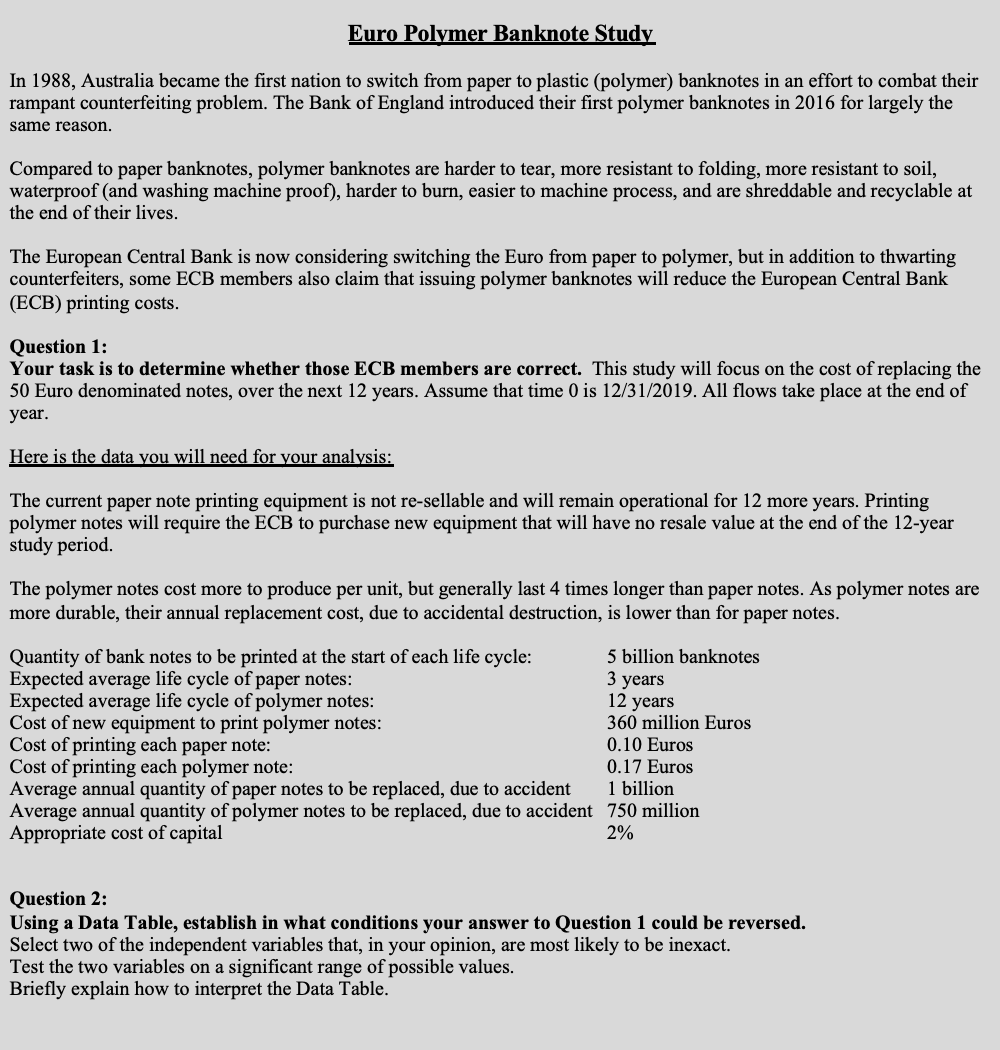 Euro Polymer Banknote Study

In 1988, Australia became the first nation to switch from paper to plastic (polymer) banknotes in an effort to combat their rampant counterfeiting problem. The Bank of England introduced their first polymer banknotes in 2016 for largely the same reason.

Compared to paper banknotes, polymer banknotes are harder to tear, more resistant to folding, more resistant to soil, waterproof (and washing machine proof), harder to burn, easier to machine process, and are shreddable and recyclable at the end of their lives.

The European Central Bank is now considering switching the Euro from paper to polymer, but in addition to thwarting counterfeiters, some ECB members also claim that issuing polymer banknotes will reduce the European Central Bank (ECB) printing costs.

Question 1:
Your task is to determine whether those ECB members are correct. This study will focus on the cost of replacing the 50 Euro denominated notes, over the next 12 years. Assume that time 0 is 12/31/2019. All flows take place at the end of year.

Here is the data you will need for your analysis:

The current paper note printing equipment is not re-sellable and will remain operational for 12 more years. Printing polymer notes will require the ECB to purchase new equipment that will have no resale value at the end of the 12-year study period.

The polymer notes cost more to produce per unit, but generally last 4 times longer than paper notes. As polymer notes are more durable, their annual replacement cost, due to accidental destruction, is lower than for paper notes.

| | |
|---|---|
| Quantity of bank notes to be printed at the start of each life cycle: | 5 billion banknotes |
| Expected average life cycle of paper notes: | 3 years |
| Expected average life cycle of polymer notes: | 12 years |
| Cost of new equipment to print polymer notes: | 360 million Euros |
| Cost of printing each paper note: | 0.10 Euros |
| Cost of printing each polymer note: | 0.17 Euros |
| Average annual quantity of paper notes to be replaced, due to accident | 1 billion |
| Average annual quantity of polymer notes to be replaced, due to accident | 750 million |
| Appropriate cost of capital | 2% |

Question 2:
Using a Data Table, establish in what conditions your answer to Question 1 could be reversed.
Select two of the independent variables that, in your opinion, are most likely to be inexact.
Test the two variables on a significant range of possible values.
Briefly explain how to interpret the Data Table.